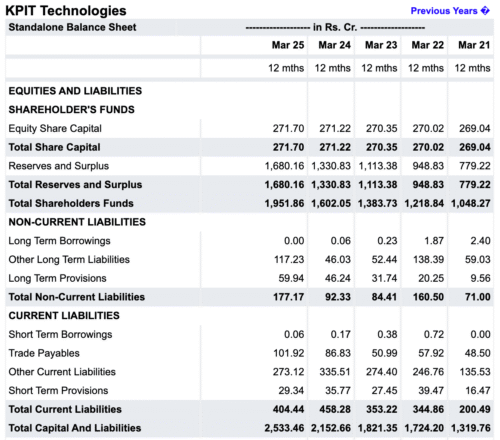 KPIT Technologies

Previous Years �

| Standalone Balance Sheet | ------------------- in Rs. Cr. ------------------- | | | | |
|---|---|---|---|---|---|
| | Mar 25 | Mar 24 | Mar 23 | Mar 22 | Mar 21 |
| | 12 mths | 12 mths | 12 mths | 12 mths | 12 mths |
| EQUITIES AND LIABILITIES | | | | | |
| SHAREHOLDER'S FUNDS | | | | | |
| Equity Share Capital | 271.70 | 271.22 | 270.35 | 270.02 | 269.04 |
| Total Share Capital | 271.70 | 271.22 | 270.35 | 270.02 | 269.04 |
| Reserves and Surplus | 1,680.16 | 1,330.83 | 1,113.38 | 948.83 | 779.22 |
| Total Reserves and Surplus | 1,680.16 | 1,330.83 | 1,113.38 | 948.83 | 779.22 |
| Total Shareholders Funds | 1,951.86 | 1,602.05 | 1,383.73 | 1,218.84 | 1,048.27 |
| NON-CURRENT LIABILITIES | | | | | |
| Long Term Borrowings | 0.00 | 0.06 | 0.23 | 1.87 | 2.40 |
| Other Long Term Liabilities | 117.23 | 46.03 | 52.44 | 138.39 | 59.03 |
| Long Term Provisions | 59.94 | 46.24 | 31.74 | 20.25 | 9.56 |
| Total Non-Current Liabilities | 177.17 | 92.33 | 84.41 | 160.50 | 71.00 |
| CURRENT LIABILITIES | | | | | |
| Short Term Borrowings | 0.06 | 0.17 | 0.38 | 0.72 | 0.00 |
| Trade Payables | 101.92 | 86.83 | 50.99 | 57.92 | 48.50 |
| Other Current Liabilities | 273.12 | 335.51 | 274.40 | 246.76 | 135.53 |
| Short Term Provisions | 29.34 | 35.77 | 27.45 | 39.47 | 16.47 |
| Total Current Liabilities | 404.44 | 458.28 | 353.22 | 344.86 | 200.49 |
| Total Capital And Liabilities | 2,533.46 | 2,152.66 | 1,821.35 | 1,724.20 | 1,319.76 |